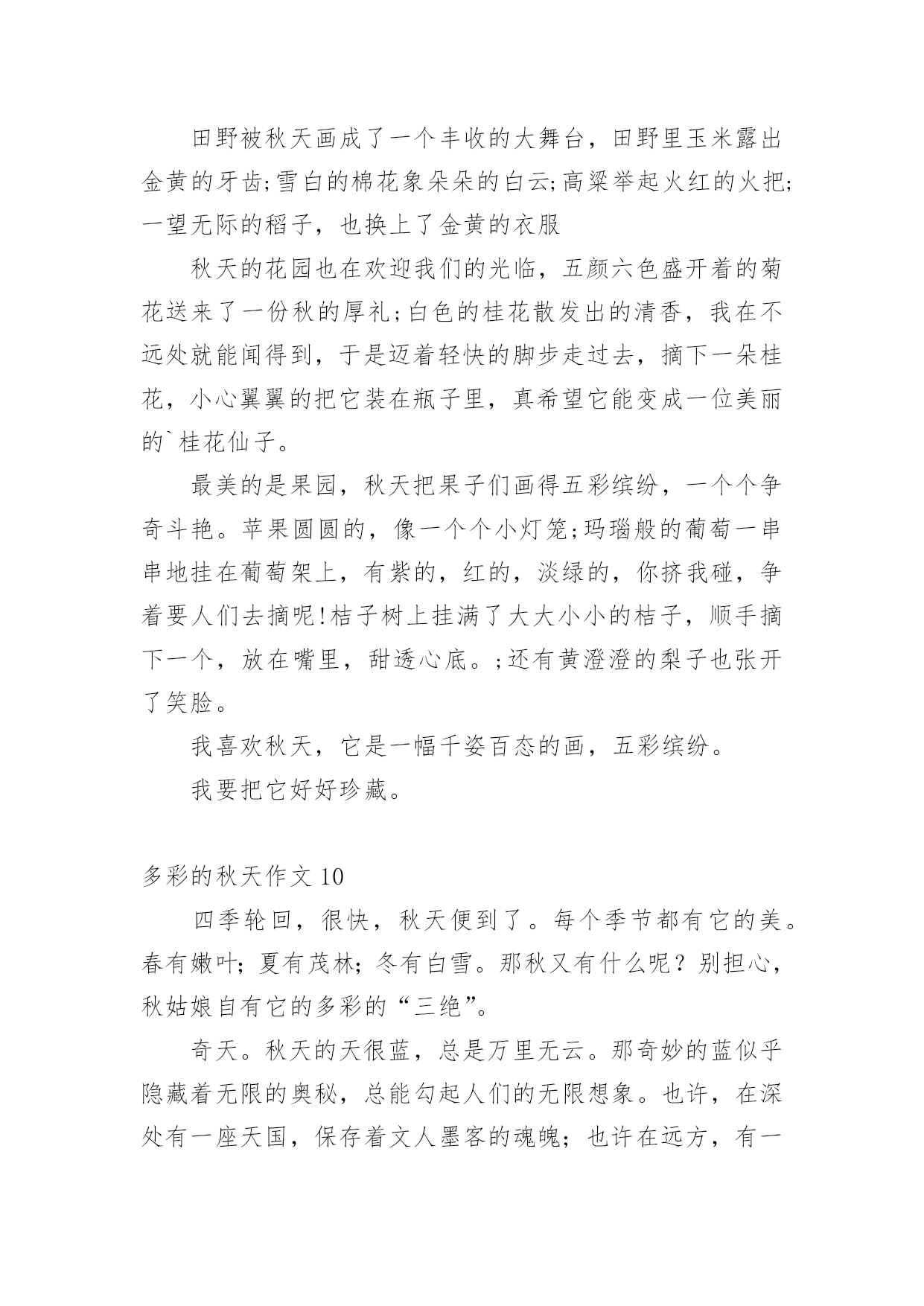 田野被秋天画成了一个丰收的大舞台，田野里玉米露出金黄的牙齿;雪白的棉花象朵朵的白云;高粱举起火红的火把;一望无际的稻子，也换上了金黄的衣服

秋天的花园也在欢迎我们的光临，五颜六色盛开着的菊花送来了一份秋的厚礼;白色的桂花散发出的清香，我在不远处就能闻得到，于是迈着轻快的脚步走过去，摘下一朵桂花，小心翼翼的把它装在瓶子里，真希望它能变成一位美丽的`桂花仙子。

最美的是果园，秋天把果子们画得五彩缤纷，一个个争奇斗艳。苹果圆圆的，像一个个小灯笼;玛瑙般的葡萄一串串地挂在葡萄架上，有紫的，红的，淡绿的，你挤我碰，争着要人们去摘呢!桔子树上挂满了大大小小的桔子，顺手摘下一个，放在嘴里，甜透心底。;还有黄澄澄的梨子也张开了笑脸。

我喜欢秋天，它是一幅千姿百态的画，五彩缤纷。

我要把它好好珍藏。

多彩的秋天作文 10

四季轮回，很快，秋天便到了。每个季节都有它的美。春有嫩叶；夏有茂林；冬有白雪。那秋又有什么呢？别担心，秋姑娘自有它的多彩的“三绝”。

奇天。秋天的天很蓝，总是万里无云。那奇妙的蓝似乎隐藏着无限的奥秘，总能勾起人们的无限想象。也许，在深处有一座天国，保存着文人墨客的魂魄；也许在远方，有一